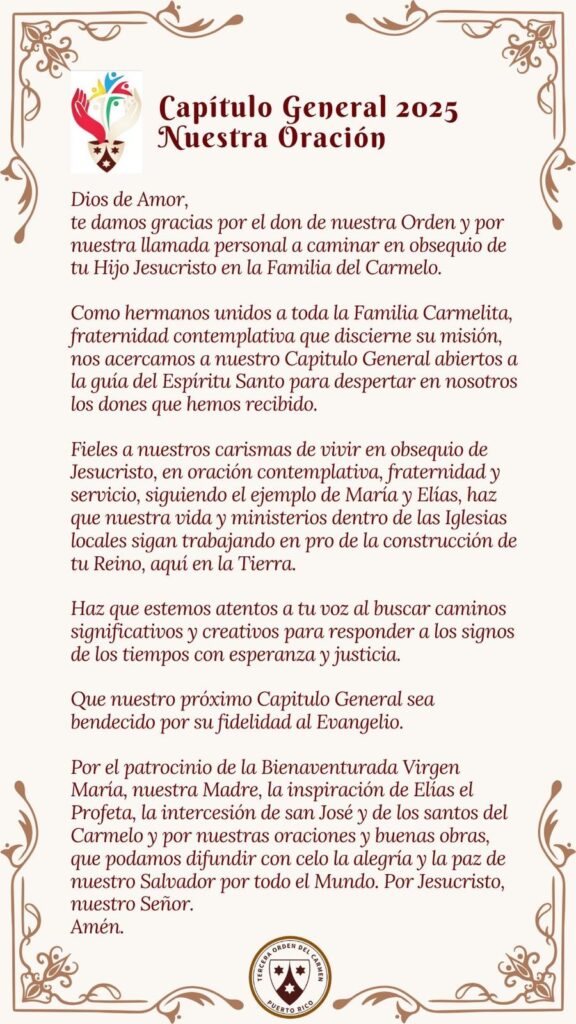 Capítulo General 2025
Nuestra Oración

Dios de Amor,
te damos gracias por el don de nuestra Orden y por nuestra llamada personal a caminar en obsequio de tu Hijo Jesucristo en la Familia del Carmelo.

Como hermanos unidos a toda la Familia Carmelita, fraternidad contemplativa que discierne su misión, nos acercamos a nuestro Capitulo General abiertos a la guía del Espíritu Santo para despertar en nosotros los dones que hemos recibido.

Fieles a nuestros carismas de vivir en obsequio de Jesucristo, en oración contemplativa, fraternidad y servicio, siguiendo el ejemplo de María y Elías, haz que nuestra vida y ministerios dentro de las Iglesias locales sigan trabajando en pro de la construcción de tu Reino, aquí en la Tierra.

Haz que estemos atentos a tu voz al buscar caminos significativos y creativos para responder a los signos de los tiempos con esperanza y justicia.

Que nuestro próximo Capitulo General sea bendecido por su fidelidad al Evangelio.

Por el patrocinio de la Bienaventurada Virgen María, nuestra Madre, la inspiración de Elías el Profeta, la intercesión de san José y de los santos del Carmelo y por nuestras oraciones y buenas obras, que podamos difundir con celo la alegría y la paz de nuestro Salvador por todo el Mundo. Por Jesucristo, nuestro Señor.
Amén.

TERCERA ORDEN DEL CARMEN
PUERTO RICO